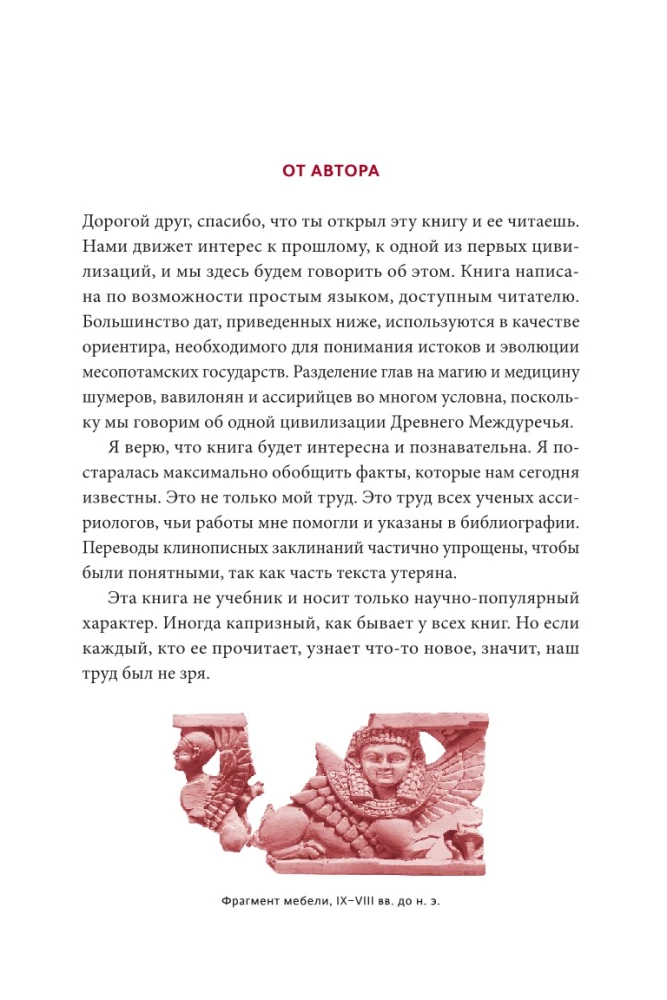 ОТ АВТОРА

Дорогой друг, спасибо, что ты открыл эту книгу и ее читаешь. Нами движет интерес к прошлому, к одной из первых цивилизаций, и мы здесь будем говорить об этом. Книга написана по возможности простым языком, доступным читателю. Большинство дат, приведенных ниже, используются в качестве ориентира, необходимого для понимания истоков и эволюции месопотамских государств. Разделение глав на магию и медицину шумеров, вавилонян и ассирийцев во многом условна, поскольку мы говорим об одной цивилизации Древнего Междуречья.

Я верю, что книга будет интересна и познавательна. Я постаралась максимально обобщить факты, которые нам сегодня известны. Это не только мой труд. Это труд всех ученых ассириологов, чьи работы мне помогли и указаны в библиографии. Переводы клинописных заклинаний частично упрощены, чтобы были понятными, так как часть текста утеряна.

Эта книга не учебник и носит только научно-популярный характер. Иногда капризный, как бывает у всех книг. Но если каждый, кто ее прочитает, узнает что-то новое, значит, наш труд был не зря.

Фрагмент мебели, IX–VIII вв. до н. э.